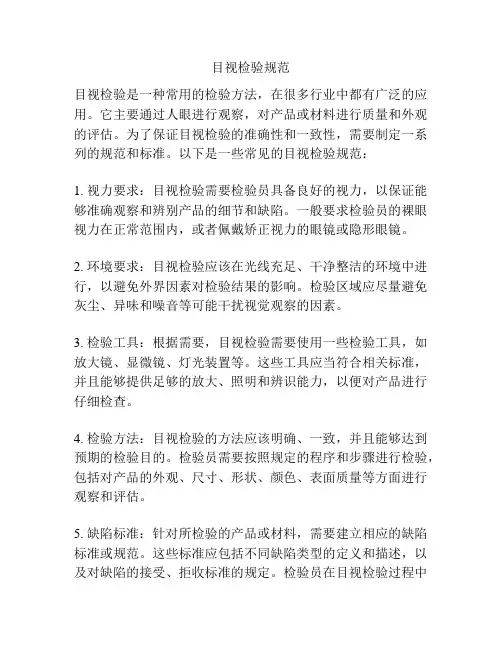 目视检验规范

目视检验是一种常用的检验方法，在很多行业中都有广泛的应用。它主要通过人眼进行观察，对产品或材料进行质量和外观的评估。为了保证目视检验的准确性和一致性，需要制定一系列的规范和标准。以下是一些常见的目视检验规范：

1. 视力要求：目视检验需要检验员具备良好的视力，以保证能够准确观察和辨别产品的细节和缺陷。一般要求检验员的裸眼视力在正常范围内，或者佩戴矫正视力的眼镜或隐形眼镜。

2. 环境要求：目视检验应该在光线充足、干净整洁的环境中进行，以避免外界因素对检验结果的影响。检验区域应尽量避免灰尘、异味和噪音等可能干扰视觉观察的因素。

3. 检验工具：根据需要，目视检验需要使用一些检验工具，如放大镜、显微镜、灯光装置等。这些工具应当符合相关标准，并且能够提供足够的放大、照明和辨识能力，以便对产品进行仔细检查。

4. 检验方法：目视检验的方法应该明确、一致，并且能够达到预期的检验目的。检验员需要按照规定的程序和步骤进行检验，包括对产品的外观、尺寸、形状、颜色、表面质量等方面进行观察和评估。

5. 缺陷标准：针对所检验的产品或材料，需要建立相应的缺陷标准或规范。这些标准应包括不同缺陷类型的定义和描述，以及对缺陷的接受、拒收标准的规定。检验员在目视检验过程中